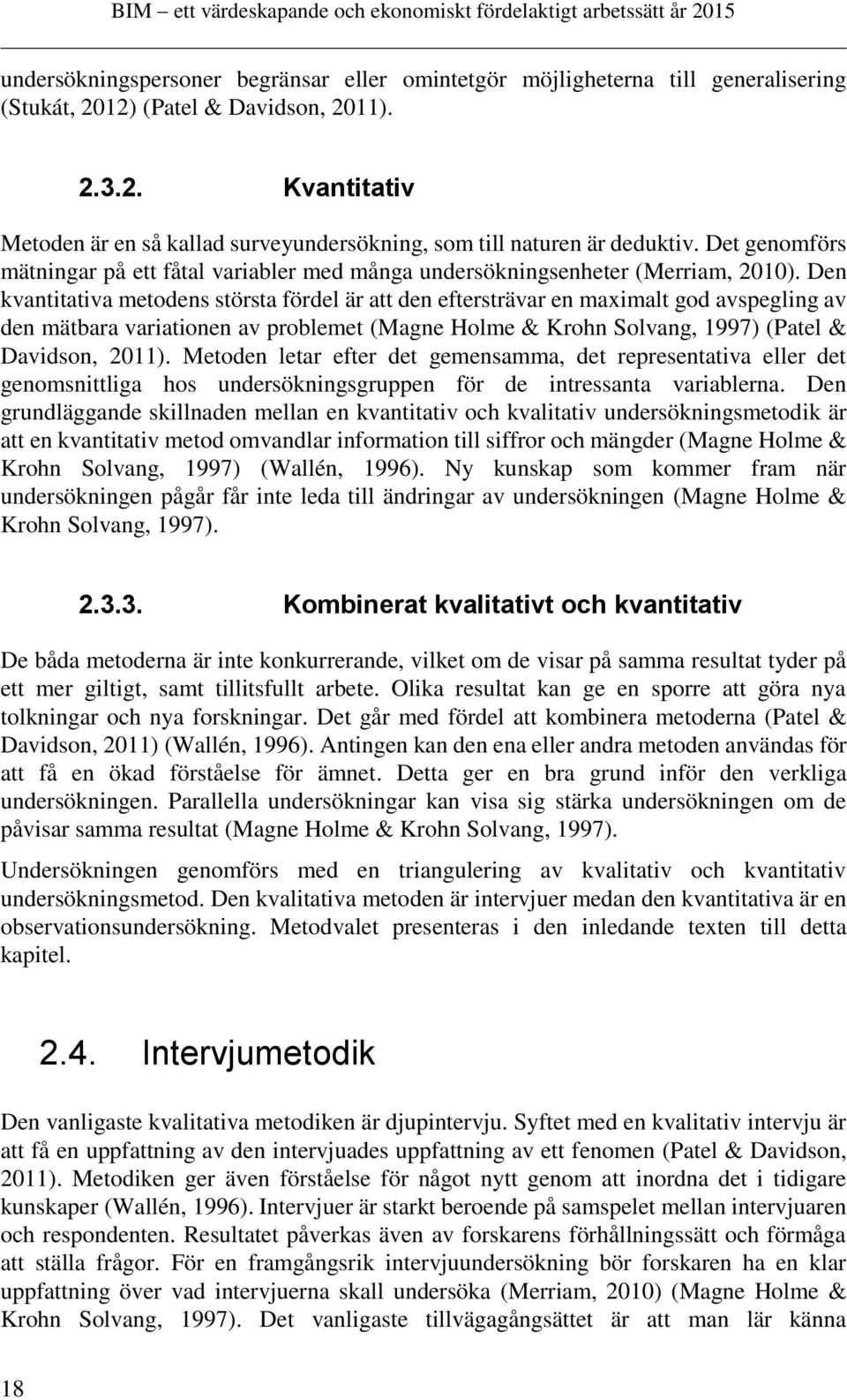 BIM – ett värdeskapande och ekonomiskt fördelaktigt arbetssätt år 2015

undersökningspersoner begränsar eller omintetgör möjligheterna till generalisering (Stukát, 2012) (Patel & Davidson, 2011).

2.3.2. Kvantitativ

Metoden är en så kallad surveyundersökning, som till naturen är deduktiv. Det genomförs mätningar på ett fåtal variabler med många undersökningsenheter (Merriam, 2010). Den kvantitativa metodens största fördel är att den eftersträvar en maximalt god avspegling av den mätbara variationen av problemet (Magne Holme & Krohn Solvang, 1997) (Patel & Davidson, 2011). Metoden letar efter det gemensamma, det representativa eller det genomsnittliga hos undersökningsgruppen för de intressanta variablerna. Den grundläggande skillnaden mellan en kvantitativ och kvalitativ undersökningsmetodik är att en kvantitativ metod omvandlar information till siffror och mängder (Magne Holme & Krohn Solvang, 1997) (Wallén, 1996). Ny kunskap som kommer fram när undersökningen pågår får inte leda till ändringar av undersökningen (Magne Holme & Krohn Solvang, 1997).

2.3.3. Kombinerat kvalitativt och kvantitativ

De båda metoderna är inte konkurrerande, vilket om de visar på samma resultat tyder på ett mer giltigt, samt tillitsfullt arbete. Olika resultat kan ge en sporre att göra nya tolkningar och nya forskningar. Det går med fördel att kombinera metoderna (Patel & Davidson, 2011) (Wallén, 1996). Antingen kan den ena eller andra metoden användas för att få en ökad förståelse för ämnet. Detta ger en bra grund inför den verkliga undersökningen. Parallella undersökningar kan visa sig stärka undersökningen om de påvisar samma resultat (Magne Holme & Krohn Solvang, 1997).

Undersökningen genomförs med en triangulering av kvalitativ och kvantitativ undersökningsmetod. Den kvalitativa metoden är intervjuer medan den kvantitativa är en observationsundersökning. Metodvalet presenteras i den inledande texten till detta kapitel.

2.4. Intervjumetodik

Den vanligaste kvalitativa metodiken är djupintervju. Syftet med en kvalitativ intervju är att få en uppfattning av den intervjuades uppfattning av ett fenomen (Patel & Davidson, 2011). Metodiken ger även förståelse för något nytt genom att inordna det i tidigare kunskaper (Wallén, 1996). Intervjuer är starkt beroende på samspelet mellan intervjuaren och respondenten. Resultatet påverkas även av forskarens förhållningssätt och förmåga att ställa frågor. För en framgångsrik intervjuundersökning bör forskaren ha en klar uppfattning över vad intervjuerna skall undersöka (Merriam, 2010) (Magne Holme & Krohn Solvang, 1997). Det vanligaste tillvägagångsättet är att man lär känna

18